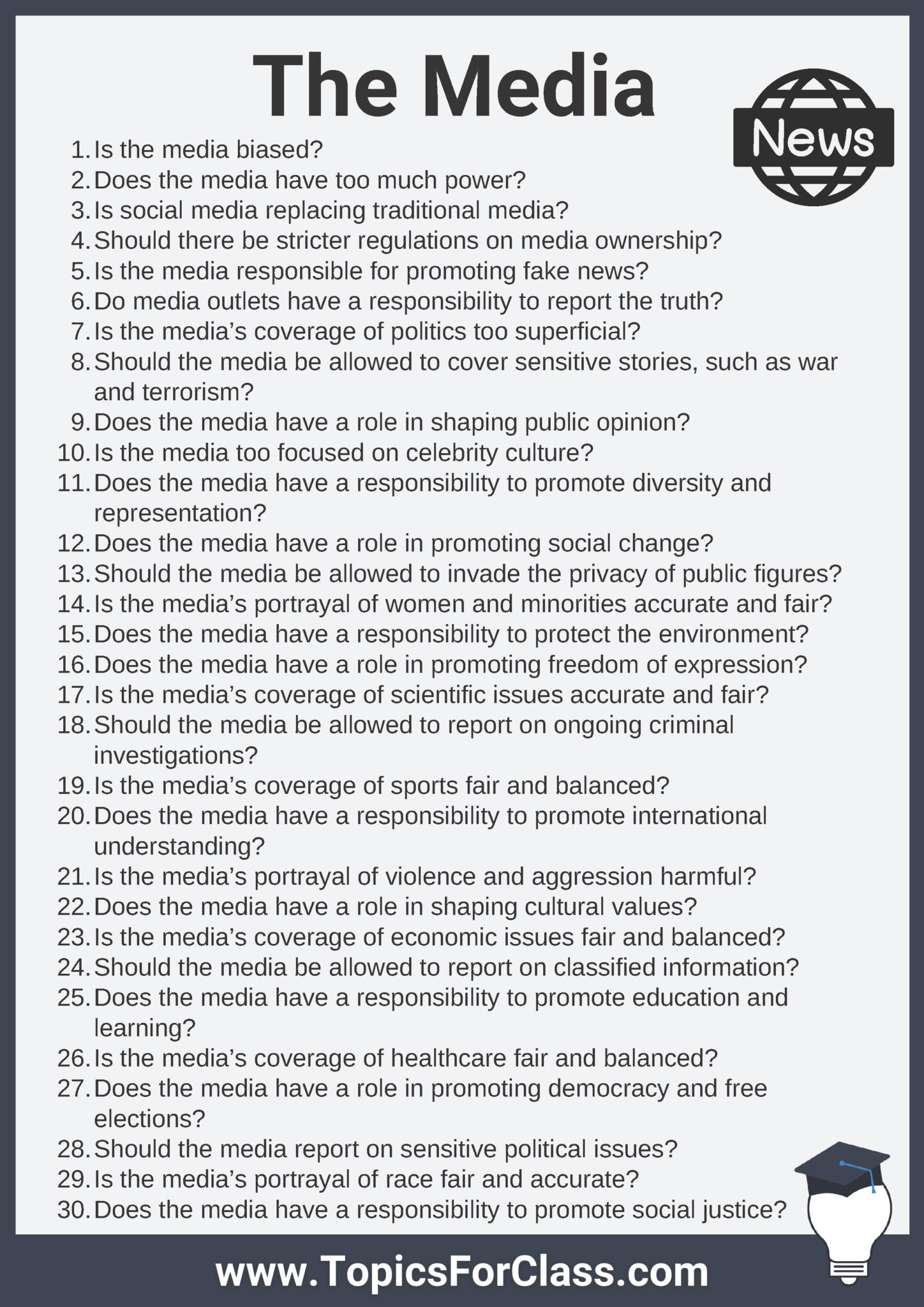 The Media

News

1. Is the media biased?
2. Does the media have too much power?
3. Is social media replacing traditional media?
4. Should there be stricter regulations on media ownership?
5. Is the media responsible for promoting fake news?
6. Do media outlets have a responsibility to report the truth?
7. Is the media's coverage of politics too superficial?
8. Should the media be allowed to cover sensitive stories, such as war and terrorism?
9. Does the media have a role in shaping public opinion?
10. Is the media too focused on celebrity culture?
11. Does the media have a responsibility to promote diversity and representation?
12. Does the media have a role in promoting social change?
13. Should the media be allowed to invade the privacy of public figures?
14. Is the media's portrayal of women and minorities accurate and fair?
15. Does the media have a responsibility to protect the environment?
16. Does the media have a role in promoting freedom of expression?
17. Is the media's coverage of scientific issues accurate and fair?
18. Should the media be allowed to report on ongoing criminal investigations?
19. Is the media's coverage of sports fair and balanced?
20. Does the media have a responsibility to promote international understanding?
21. Is the media's portrayal of violence and aggression harmful?
22. Does the media have a role in shaping cultural values?
23. Is the media's coverage of economic issues fair and balanced?
24. Should the media be allowed to report on classified information?
25. Does the media have a responsibility to promote education and learning?
26. Is the media's coverage of healthcare fair and balanced?
27. Does the media have a role in promoting democracy and free elections?
28. Should the media report on sensitive political issues?
29. Is the media's portrayal of race fair and accurate?
30. Does the media have a responsibility to promote social justice?

www.TopicsForClass.com